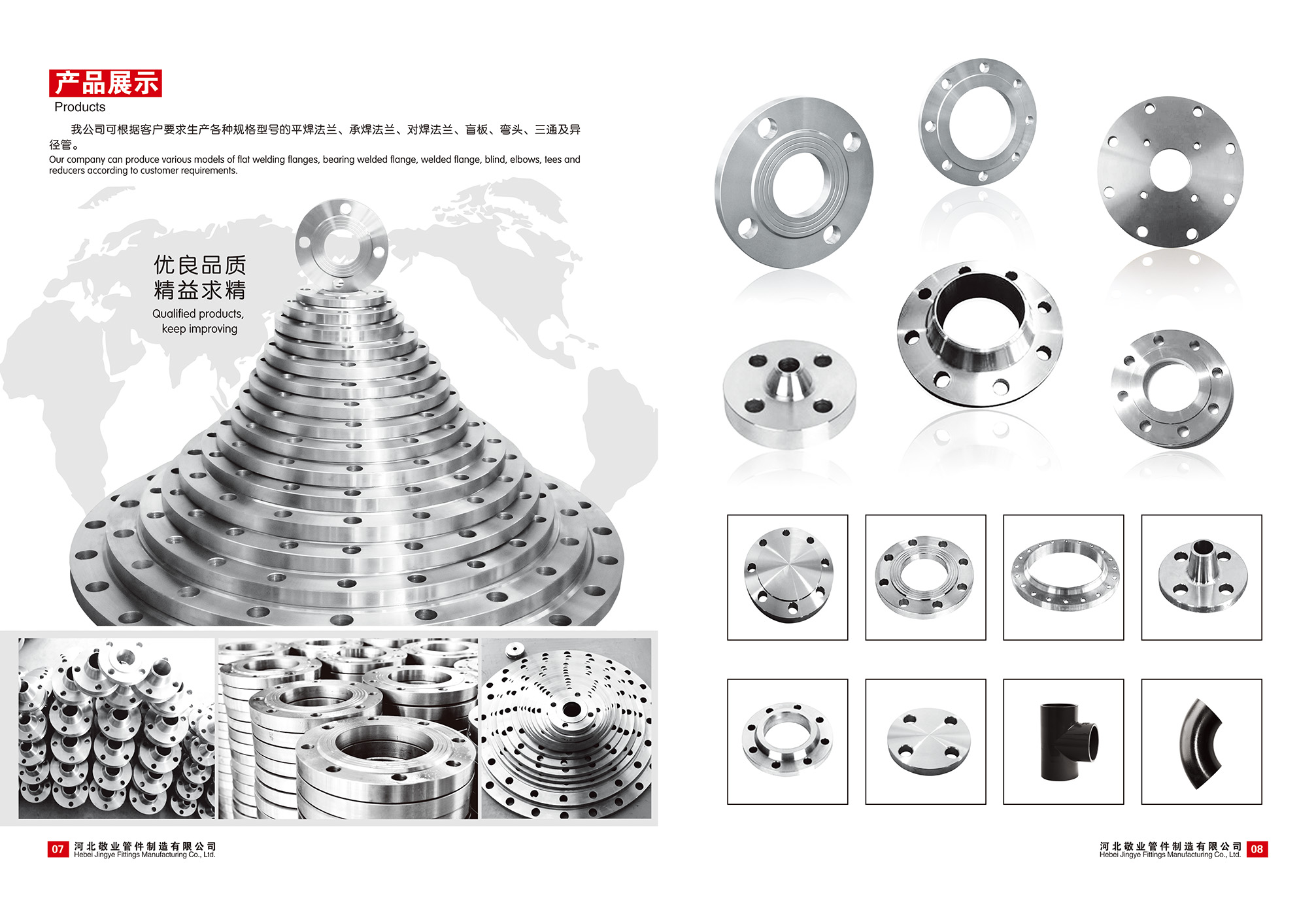 产品展示
Products

我公司可根据客户要求生产各种规格型号的平焊法兰、承焊法兰、对焊法兰、盲板、弯头、三通及异径管。
Our company can produce various models of flat welding flanges, bearing welded flange, welded flange, blind, elbows, tees and reducers according to customer requirements.

优良品质
精益求精
Qualified products,
keep improving

07 河北敬业管件制造有限公司
Hebei Jingye Fittings Manufacturing Co., Ltd.

河北敬业管件制造有限公司
Hebei Jingye Fittings Manufacturing Co., Ltd. 08